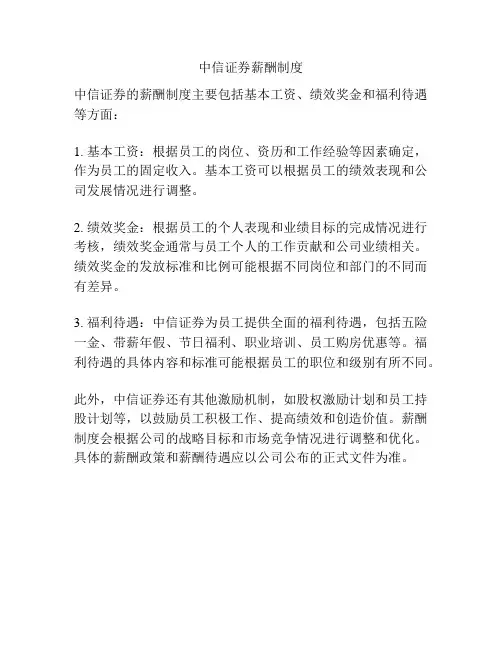 中信证券薪酬制度

中信证券的薪酬制度主要包括基本工资、绩效奖金和福利待遇等方面：

1. 基本工资：根据员工的岗位、资历和工作经验等因素确定，作为员工的固定收入。基本工资可以根据员工的绩效表现和公司发展情况进行调整。

2. 绩效奖金：根据员工的个人表现和业绩目标的完成情况进行考核，绩效奖金通常与员工个人的工作贡献和公司业绩相关。绩效奖金的发放标准和比例可能根据不同岗位和部门的不同而有差异。

3. 福利待遇：中信证券为员工提供全面的福利待遇，包括五险一金、带薪年假、节日福利、职业培训、员工购房优惠等。福利待遇的具体内容和标准可能根据员工的职位和级别有所不同。

此外，中信证券还有其他激励机制，如股权激励计划和员工持股计划等，以鼓励员工积极工作、提高绩效和创造价值。薪酬制度会根据公司的战略目标和市场竞争情况进行调整和优化。具体的薪酬政策和薪酬待遇应以公司公布的正式文件为准。